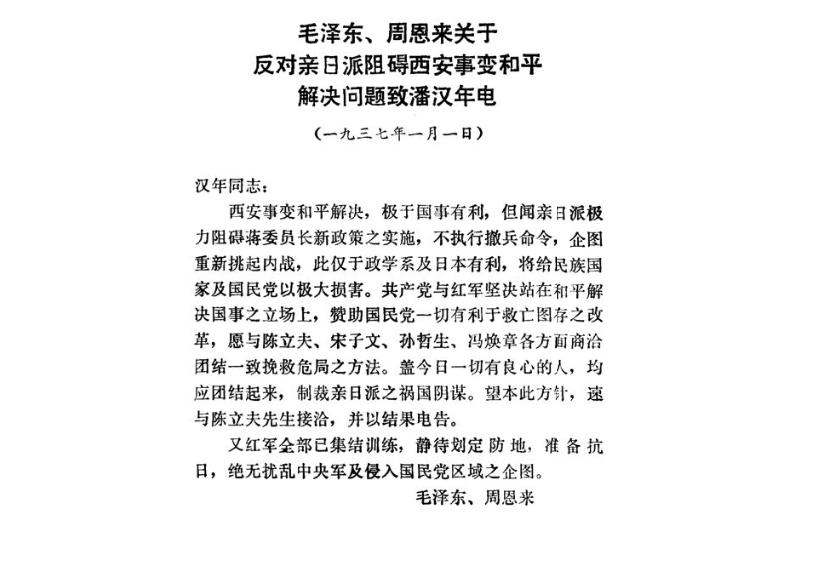 毛泽东、周恩来关于
反对亲日派阻碍西安事变和平
解决问题致潘汉年电

（一九三七年一月一日）

汉年同志：

西安事变和平解决，极于国事有利，但闻亲日派极力阻碍蒋委员长新政策之实施，不执行撤兵命令，企图重新挑起内战，此仅于政学系及日本有利，将给民族国家及国民党以极大损害。共产党与红军坚决站在和平解决国事之立场上，赞助国民党一切有利于救亡图存之改革，愿与陈立夫、宋子文、孙哲生、冯焕章各方面商洽团结一致挽救危局之方法。盖今日一切有良心的人，均应团结起来，制裁亲日派之祸国阴谋。望本此方针，速与陈立夫先生接洽，并以结果电告。

又红军全部已集结训练，静待划定防地，准备抗日，绝无扰乱中央军及侵入国民党区域之企图。

毛泽东、周恩来